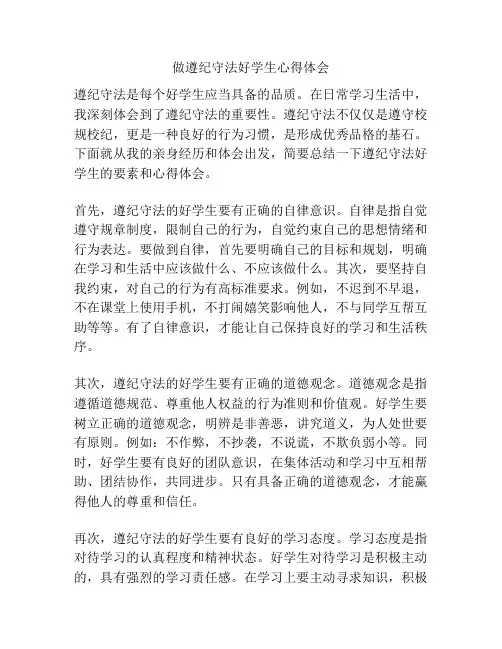 做遵纪守法好学生心得体会

遵纪守法是每个好学生应当具备的品质。在日常学习生活中，我深刻体会到了遵纪守法的重要性。遵纪守法不仅仅是遵守校规校纪，更是一种良好的行为习惯，是形成优秀品格的基石。下面就从我的亲身经历和体会出发，简要总结一下遵纪守法好学生的要素和心得体会。

首先，遵纪守法的好学生要有正确的自律意识。自律是指自觉遵守规章制度，限制自己的行为，自觉约束自己的思想情绪和行为表达。要做到自律，首先要明确自己的目标和规划，明确在学习和生活中应该做什么、不应该做什么。其次，要坚持自我约束，对自己的行为有高标准要求。例如，不迟到不早退，不在课堂上使用手机，不打闹嬉笑影响他人，不与同学互帮互助等等。有了自律意识，才能让自己保持良好的学习和生活秩序。

其次，遵纪守法的好学生要有正确的道德观念。道德观念是指遵循道德规范、尊重他人权益的行为准则和价值观。好学生要树立正确的道德观念，明辨是非善恶，讲究道义，为人处世要有原则。例如：不作弊，不抄袭，不说谎，不欺负弱小等。同时，好学生要有良好的团队意识，在集体活动和学习中互相帮助、团结协作，共同进步。只有具备正确的道德观念，才能赢得他人的尊重和信任。

再次，遵纪守法的好学生要有良好的学习态度。学习态度是指对待学习的认真程度和精神状态。好学生对待学习是积极主动的，具有强烈的学习责任感。在学习上要主动寻求知识，积极